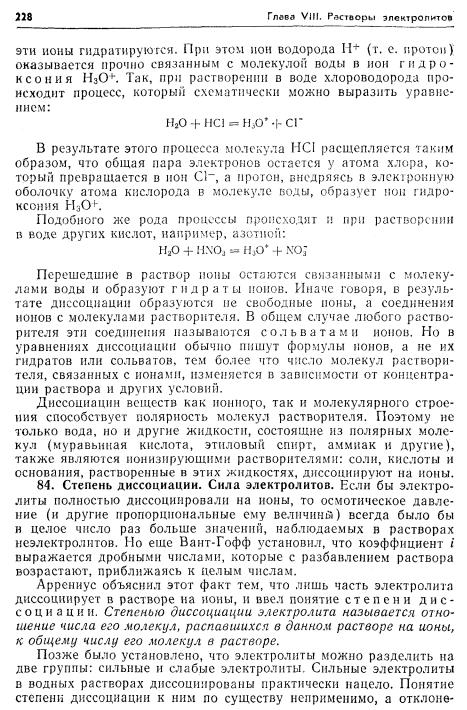 228 Глава VIII. Растворы электролитов

эти ионы гидратируются. При этом ион водорода $H^+$ (т. е. протон) оказывается прочно связанным с молекулой воды в ион гидроксония $H_3O^+$. Так, при растворении в воде хлороводорода происходит процесс, который схематически можно выразить уравнением:

$H_2O + HCl = H_3O^+ + Cl^-$

В результате этого процесса молекула HCl расщепляется таким образом, что общая пара электронов остается у атома хлора, который превращается в ион $Cl^-$, а протон, внедряясь в электронную оболочку атома кислорода в молекуле воды, образует ион гидроксония $H_3O^+$.

Подобного же рода процессы происходят и при растворении в воде других кислот, например, азотной:

$H_2O + HNO_3 = H_3O^+ + NO_3^-$

Перешедшие в раствор ионы остаются связанными с молекулами воды и образуют гидраты ионов. Иначе говоря, в результате диссоциации образуются не свободные ионы, а соединения ионов с молекулами растворителя. В общем случае любого растворителя эти соединения называются сольватами ионов. Но в уравнениях диссоциации обычно пишут формулы ионов, а не их гидратов или сольватов, тем более что число молекул растворителя, связанных с ионами, изменяется в зависимости от концентрации раствора и других условий.

Диссоциации веществ как ионного, так и молекулярного строения способствует полярность молекул растворителя. Поэтому не только вода, но и другие жидкости, состоящие из полярных молекул (муравьиная кислота, этиловый спирт, аммиак и другие), также являются ионизирующими растворителями: соли, кислоты и основания, растворенные в этих жидкостях, диссоциируют на ионы.

84. Степень диссоциации. Сила электролитов. Если бы электролиты полностью диссоциировали на ионы, то осмотическое давление (и другие пропорциональные ему величины) всегда было бы в целое число раз больше значений, наблюдаемых в растворах неэлектролитов. Но еще Вант-Гофф установил, что коэффициент $i$ выражается дробными числами, которые с разбавлением раствора возрастают, приближаясь к целым числам.

Аррениус объяснил этот факт тем, что лишь часть электролита диссоциирует в растворе на ионы, и ввел понятие степени диссоциации. Степенью диссоциации электролита называется отношение числа его молекул, распавшихся в данном растворе на ионы, к общему числу его молекул в растворе.

Позже было установлено, что электролиты можно разделить на две группы: сильные и слабые электролиты. Сильные электролиты в водных растворах диссоциированы практически нацело. Понятие степени диссоциации к ним по существу неприменимо, а отклоне-